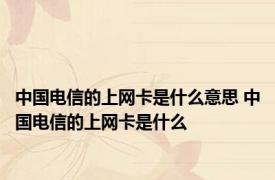 中国电信的上网卡是什么意思 中国电信的上网卡是什么